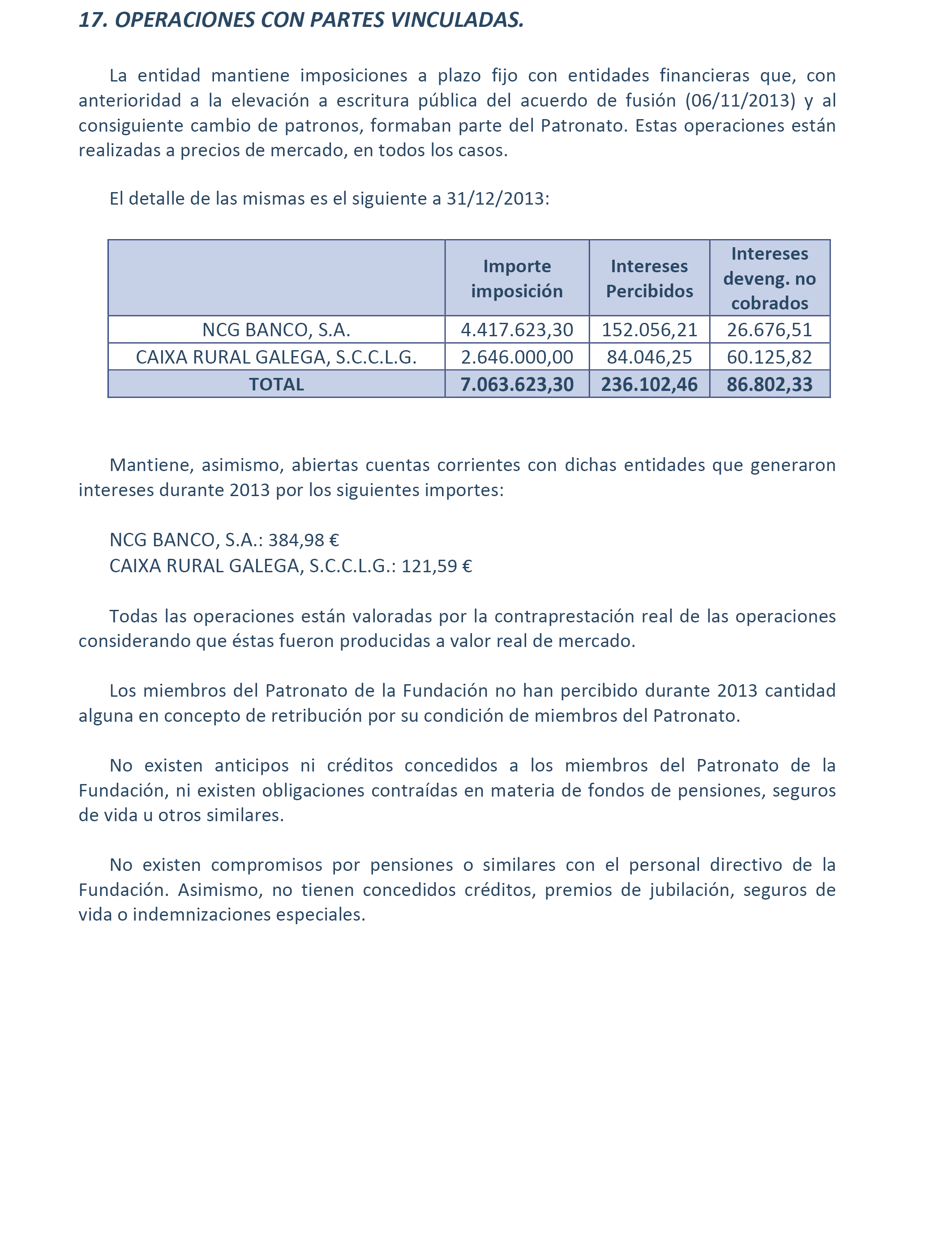 17. OPERACIONES CON PARTES VINCULADAS.

La entidad mantiene imposiciones a plazo fijo con entidades financieras que, con anterioridad a la elevación a escritura pública del acuerdo de fusión (06/11/2013) y al consiguiente cambio de patronos, formaban parte del Patronato. Estas operaciones están realizadas a precios de mercado, en todos los casos.

El detalle de las mismas es el siguiente a 31/12/2013:

|  | Importe imposición | Intereses Percibidos | Intereses deveng. no cobrados |
|---|---|---|---|
| NCG BANCO, S.A. | 4.417.623,30 | 152.056,21 | 26.676,51 |
| CAIXA RURAL GALEGA, S.C.C.L.G. | 2.646.000,00 | 84.046,25 | 60.125,82 |
| TOTAL | 7.063.623,30 | 236.102,46 | 86.802,33 |

Mantiene, asimismo, abiertas cuentas corrientes con dichas entidades que generaron intereses durante 2013 por los siguientes importes:

NCG BANCO, S.A.: 384,98 €
CAIXA RURAL GALEGA, S.C.C.L.G.: 121,59 €

Todas las operaciones están valoradas por la contraprestación real de las operaciones considerando que éstas fueron producidas a valor real de mercado.

Los miembros del Patronato de la Fundación no han percibido durante 2013 cantidad alguna en concepto de retribución por su condición de miembros del Patronato.

No existen anticipos ni créditos concedidos a los miembros del Patronato de la Fundación, ni existen obligaciones contraídas en materia de fondos de pensiones, seguros de vida u otros similares.

No existen compromisos por pensiones o similares con el personal directivo de la Fundación. Asimismo, no tienen concedidos créditos, premios de jubilación, seguros de vida o indemnizaciones especiales.